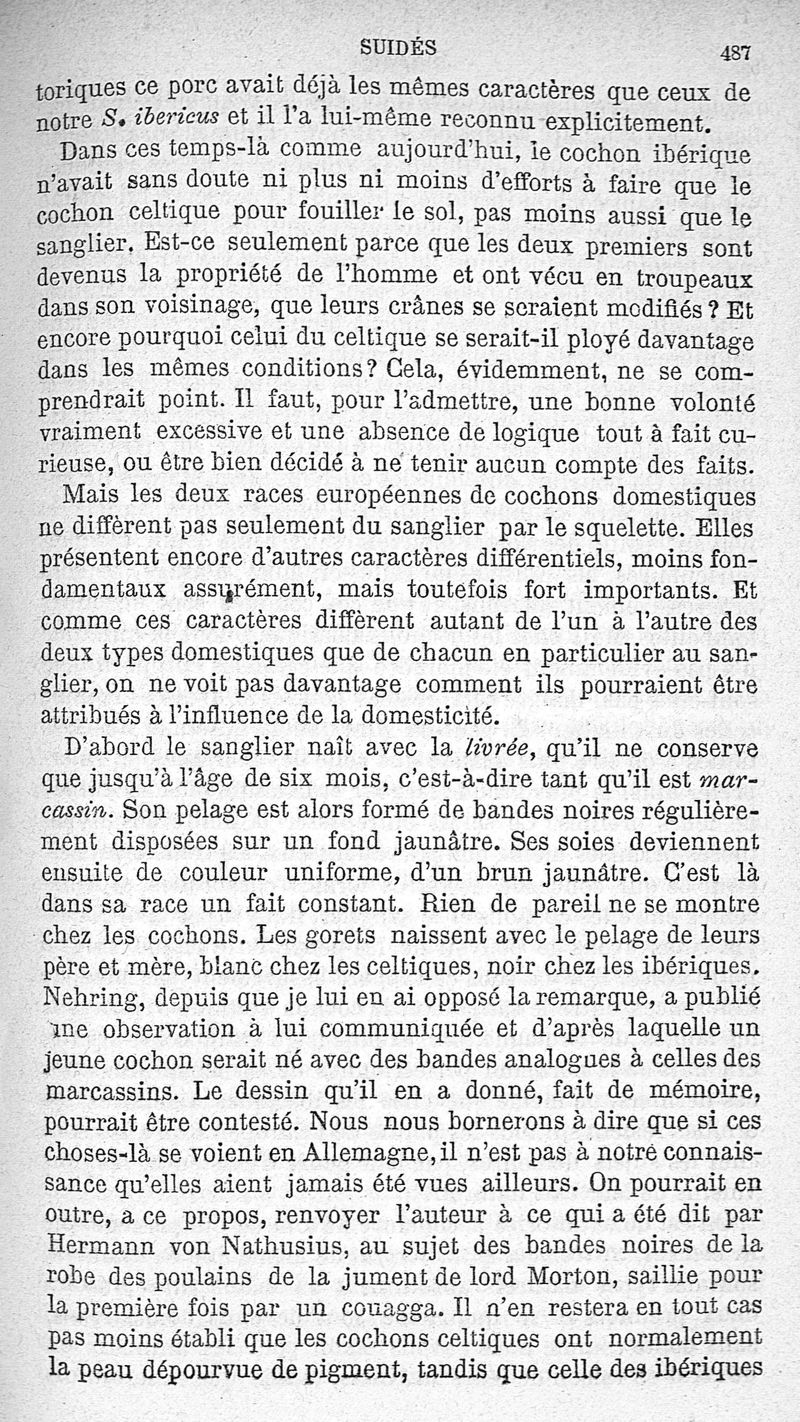 SUIDÉS 487

toriques ce porc avait déjà les mêmes caractères que ceux de notre S. ibericus et il l'a lui-même reconnu explicitement.

Dans ces temps-là comme aujourd'hui, le cochon ibérique n'avait sans doute ni plus ni moins d'efforts à faire que le cochon celtique pour fouiller le sol, pas moins aussi que le sanglier. Est-ce seulement parce que les deux premiers sont devenus la propriété de l'homme et ont vécu en troupeaux dans son voisinage, que leurs crânes se seraient modifiés ? Et encore pourquoi celui du celtique se serait-il ployé davantage dans les mêmes conditions? Cela, évidemment, ne se comprendrait point. Il faut, pour l'admettre, une bonne volonté vraiment excessive et une absence de logique tout à fait curieuse, ou être bien décidé à ne tenir aucun compte des faits.

Mais les deux races européennes de cochons domestiques ne diffèrent pas seulement du sanglier par le squelette. Elles présentent encore d'autres caractères différentiels, moins fondamentaux assurément, mais toutefois fort importants. Et comme ces caractères diffèrent autant de l'un à l'autre des deux types domestiques que de chacun en particulier au sanglier, on ne voit pas davantage comment ils pourraient être attribués à l'influence de la domesticité.

D'abord le sanglier naît avec la livrée, qu'il ne conserve que jusqu'à l'âge de six mois, c'est-à-dire tant qu'il est marcassin. Son pelage est alors formé de bandes noires régulièrement disposées sur un fond jaunâtre. Ses soies deviennent ensuite de couleur uniforme, d'un brun jaunâtre. C'est là dans sa race un fait constant. Rien de pareil ne se montre chez les cochons. Les gorets naissent avec le pelage de leurs père et mère, blanc chez les celtiques, noir chez les ibériques. Nehring, depuis que je lui en ai opposé la remarque, a publié une observation à lui communiquée et d'après laquelle un jeune cochon serait né avec des bandes analogues à celles des marcassins. Le dessin qu'il en a donné, fait de mémoire, pourrait être contesté. Nous nous bornerons à dire que si ces choses-là se voient en Allemagne, il n'est pas à notre connaissance qu'elles aient jamais été vues ailleurs. On pourrait en outre, a ce propos, renvoyer l'auteur à ce qui a été dit par Hermann von Nathusius, au sujet des bandes noires de la robe des poulains de la jument de lord Morton, saillie pour la première fois par un couagga. Il n'en restera en tout cas pas moins établi que les cochons celtiques ont normalement la peau dépourvue de pigment, tandis que celle des ibériques